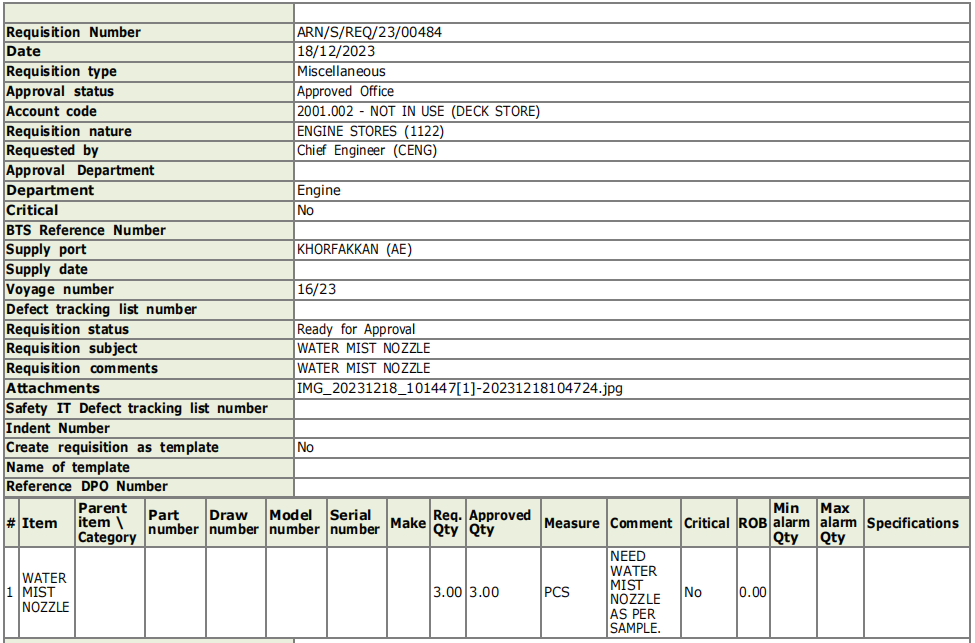 | | |
|---|---|
| Requisition Number | ARN/S/REQ/23/00484 |
| Date | 18/12/2023 |
| Requisition type | Miscellaneous |
| Approval status | Approved Office |
| Account code | 2001.002 - NOT IN USE (DECK STORE) |
| Requisition nature | ENGINE STORES (1122) |
| Requested by | Chief Engineer (CENG) |
| Approval Department | |
| Department | Engine |
| Critical | No |
| BTS Reference Number | |
| Supply port | KHORFAKKAN (AE) |
| Supply date | |
| Voyage number | 16/23 |
| Defect tracking list number | |
| Requisition status | Ready for Approval |
| Requisition subject | WATER MIST NOZZLE |
| Requisition comments | WATER MIST NOZZLE |
| Attachments | IMG_20231218_101447[1]-20231218104724.jpg |
| Safety IT Defect tracking list number | |
| Indent Number | |
| Create requisition as template | No |
| Name of template | |
| Reference DPO Number | |

| # | Item | Parent item \ Category | Part number | Draw number | Model number | Serial number | Make | Req. Qty | Approved Qty | Measure | Comment | Critical | ROB | Min alarm Qty | Max alarm Qty | Specifications |
|---|---|---|---|---|---|---|---|---|---|---|---|---|---|---|---|---|
| 1 | WATER MIST NOZZLE | | | | | | | 3.00 | 3.00 | PCS | NEED WATER MIST NOZZLE AS PER SAMPLE. | No | 0.00 | | | |